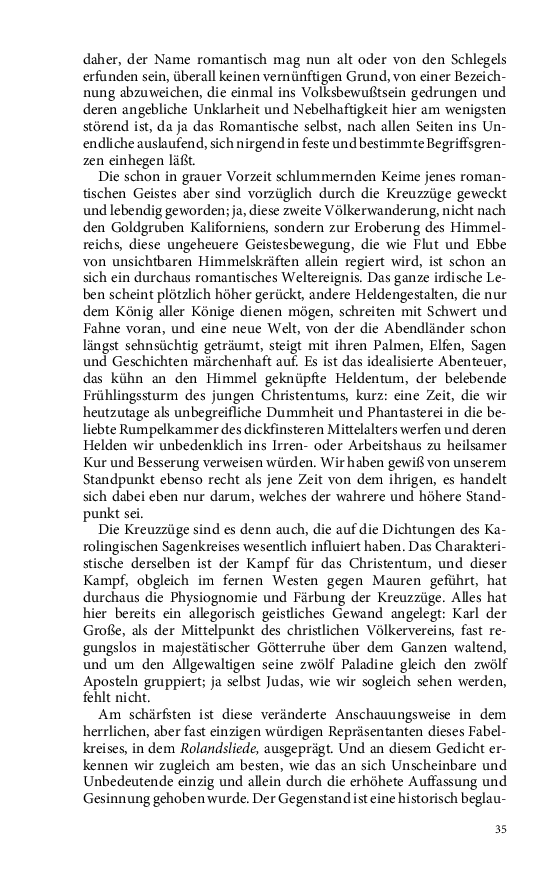 daher, der Name romantisch mag nun alt oder von den Schlegels erfunden sein, überall keinen vernünftigen Grund, von einer Bezeichnung abzuweichen, die einmal ins Volksbewußtsein gedrungen und deren angebliche Unklarheit und Nebelhaftigkeit hier am wenigsten störend ist, da ja das Romantische selbst, nach allen Seiten ins Unendliche auslaufend, sich nirgend in feste und bestimmte Begriffsgrenzen einhegen läßt.

Die schon in grauer Vorzeit schlummernden Keime jenes romantischen Geistes aber sind vorzüglich durch die Kreuzzüge geweckt und lebendig geworden; ja, diese zweite Völkerwanderung, nicht nach den Goldgruben Kaliforniens, sondern zur Eroberung des Himmelreichs, diese ungeheuere Geistesbewegung, die wie Flut und Ebbe von unsichtbaren Himmelskräften allein regiert wird, ist schon an sich ein durchaus romantisches Weltereignis. Das ganze irdische Leben scheint plötzlich höher gerückt, andere Heldengestalten, die nur dem König aller Könige dienen mögen, schreiten mit Schwert und Fahne voran, und eine neue Welt, von der die Abendländer schon längst sehnsüchtig geträumt, steigt mit ihren Palmen, Elfen, Sagen und Geschichten märchenhaft auf. Es ist das idealisierte Abenteuer, das kühn an den Himmel geknüpfte Heldentum, der belebende Frühlingssturm des jungen Christentums, kurz: eine Zeit, die wir heutzutage als unbegreifliche Dummheit und Phantasterei in die beliebte Rumpelkammer des dickfinsteren Mittelalters werfen und deren Helden wir unbedenklich ins Irren- oder Arbeitshaus zu heilsamer Kur und Besserung verweisen würden. Wir haben gewiß von unserem Standpunkt ebenso recht als jene Zeit von dem ihrigen, es handelt sich dabei eben nur darum, welches der wahrere und höhere Standpunkt sei.

Die Kreuzzüge sind es denn auch, die auf die Dichtungen des Karolingischen Sagenkreises wesentlich influiert haben. Das Charakteristische derselben ist der Kampf für das Christentum, und dieser Kampf, obgleich im fernen Westen gegen Mauren geführt, hat durchaus die Physiognomie und Färbung der Kreuzzüge. Alles hat hier bereits ein allegorisch geistliches Gewand angelegt: Karl der Große, als der Mittelpunkt des christlichen Völkervereins, fast regungslos in majestätischer Götterruhe über dem Ganzen waltend, und um den Allgewaltigen seine zwölf Paladine gleich den zwölf Aposteln gruppiert; ja selbst Judas, wie wir sogleich sehen werden, fehlt nicht.

Am schärfsten ist diese veränderte Anschauungsweise in dem herrlichen, aber fast einzigen würdigen Repräsentanten dieses Fabelkreises, in dem Rolandsliede, ausgeprägt. Und an diesem Gedicht erkennen wir zugleich am besten, wie das an sich Unscheinbare und Unbedeutende einzig und allein durch die erhöhete Auffassung und Gesinnung gehoben wurde. Der Gegenstand ist eine historisch beglau-

35